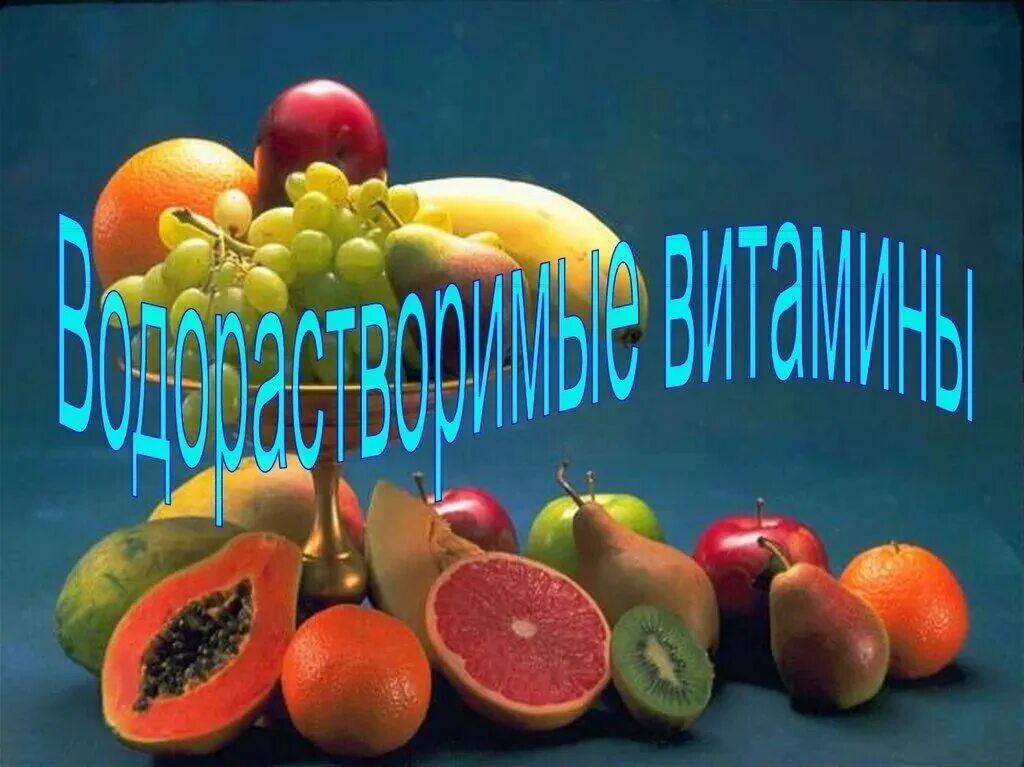 Водорастворимые витамины